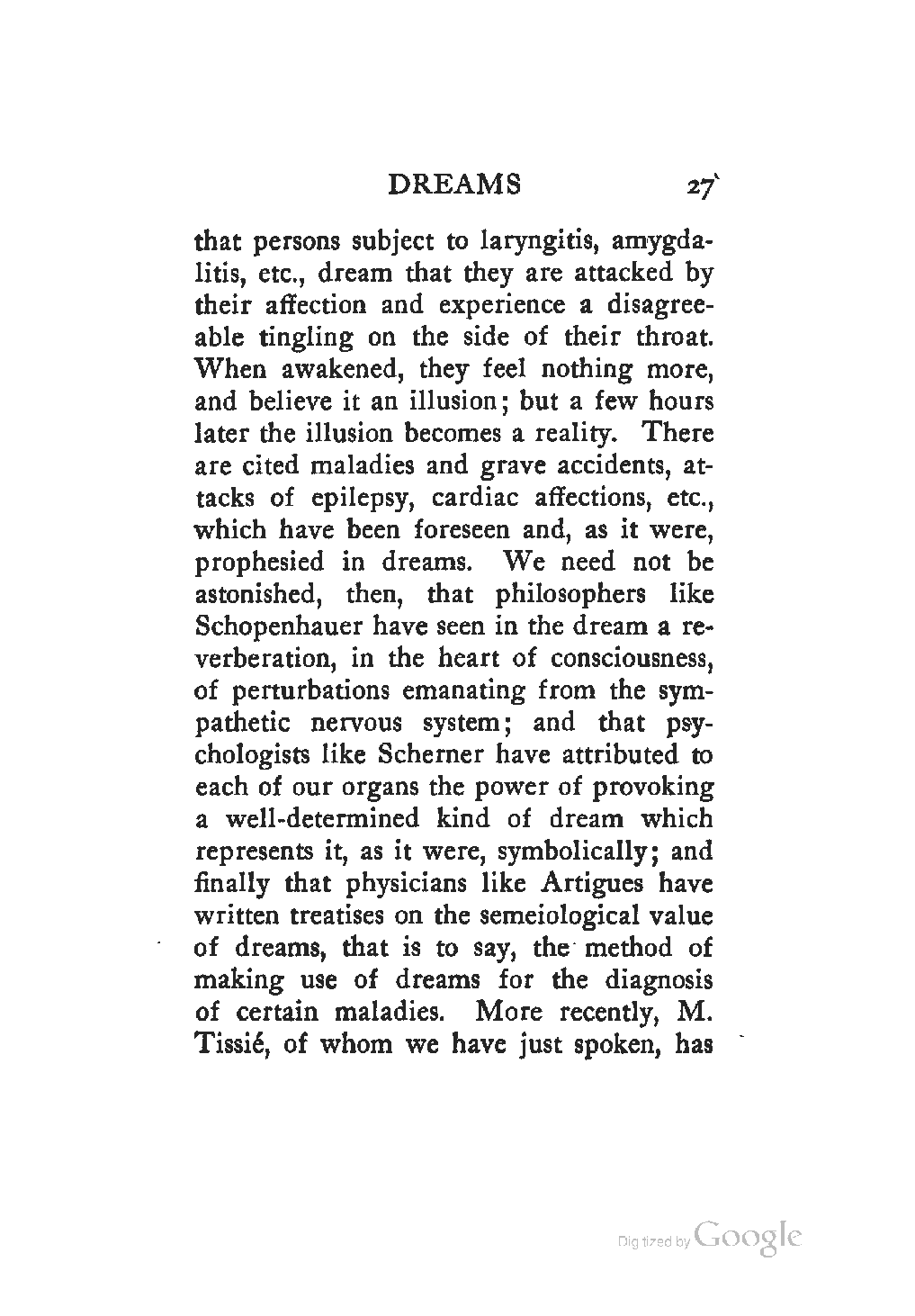 DREAMS 27

that persons subject to laryngitis, amygdalitis, etc., dream that they are attacked by their affection and experience a disagreeable tingling on the side of their throat. When awakened, they feel nothing more, and believe it an illusion; but a few hours later the illusion becomes a reality. There are cited maladies and grave accidents, attacks of epilepsy, cardiac affections, etc., which have been foreseen and, as it were, prophesied in dreams. We need not be astonished, then, that philosophers like Schopenhauer have seen in the dream a reverberation, in the heart of consciousness, of perturbations emanating from the sympathetic nervous system; and that psychologists like Scherner have attributed to each of our organs the power of provoking a well-determined kind of dream which represents it, as it were, symbolically; and finally that physicians like Artigues have written treatises on the semeiological value of dreams, that is to say, the method of making use of dreams for the diagnosis of certain maladies. More recently, M. Tissié, of whom we have just spoken, has

Digitized by Google